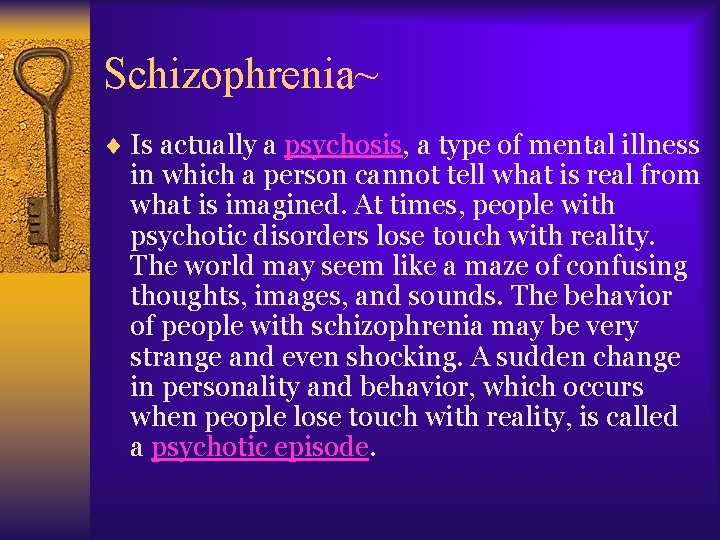 Schizophrenia~

♦ Is actually a psychosis, a type of mental illness in which a person cannot tell what is real from what is imagined. At times, people with psychotic disorders lose touch with reality. The world may seem like a maze of confusing thoughts, images, and sounds. The behavior of people with schizophrenia may be very strange and even shocking. A sudden change in personality and behavior, which occurs when people lose touch with reality, is called a psychotic episode.